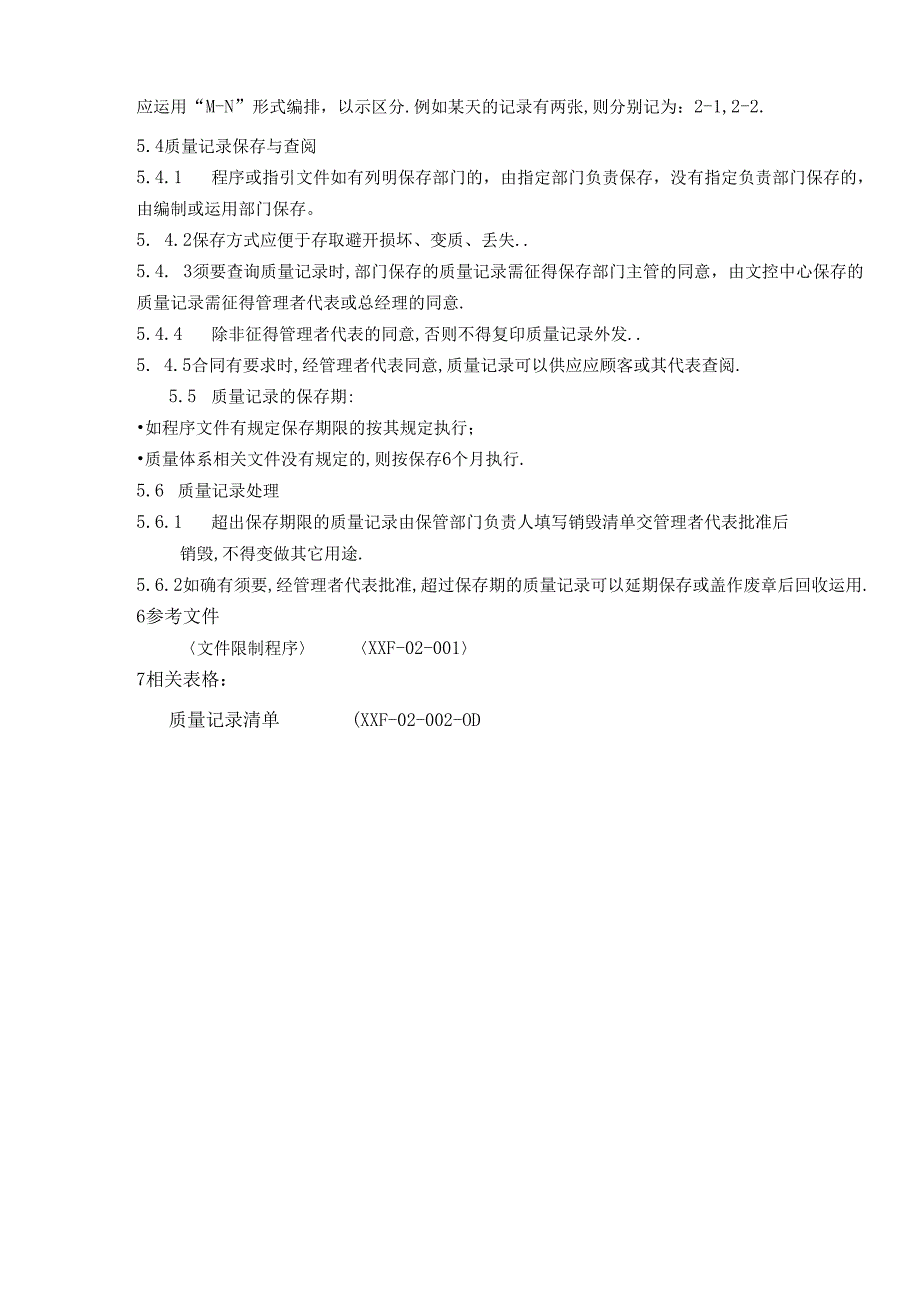 应运用“M-N”形式编排，以示区分.例如某天的记录有两张,则分别记为：2-1,2-2.

5.4质量记录保存与查阅

5.4.1　程序或指引文件如有列明保存部门的，由指定部门负责保存，没有指定负责部门保存的，由编制或运用部门保存。

5. 4.2保存方式应便于存取避开损坏、变质、丢失..

5.4. 3须要查询质量记录时,部门保存的质量记录需征得保存部门主管的同意，由文控中心保存的质量记录需征得管理者代表或总经理的同意.

5.4.4　除非征得管理者代表的同意,否则不得复印质量记录外发..

5. 4.5合同有要求时,经管理者代表同意,质量记录可以供应应顾客或其代表查阅.

5.5　质量记录的保存期:

•如程序文件有规定保存期限的按其规定执行；

•质量体系相关文件没有规定的,则按保存6个月执行.

5.6　质量记录处理

5.6.1　超出保存期限的质量记录由保管部门负责人填写销毁清单交管理者代表批准后销毁,不得变做其它用途.

5.6.2如确有须要,经管理者代表批准,超过保存期的质量记录可以延期保存或盖作废章后回收运用.

6参考文件

〈文件限制程序〉　〈XXF-02-001〉

7相关表格：

质量记录清单　(XXF-02-002-0D